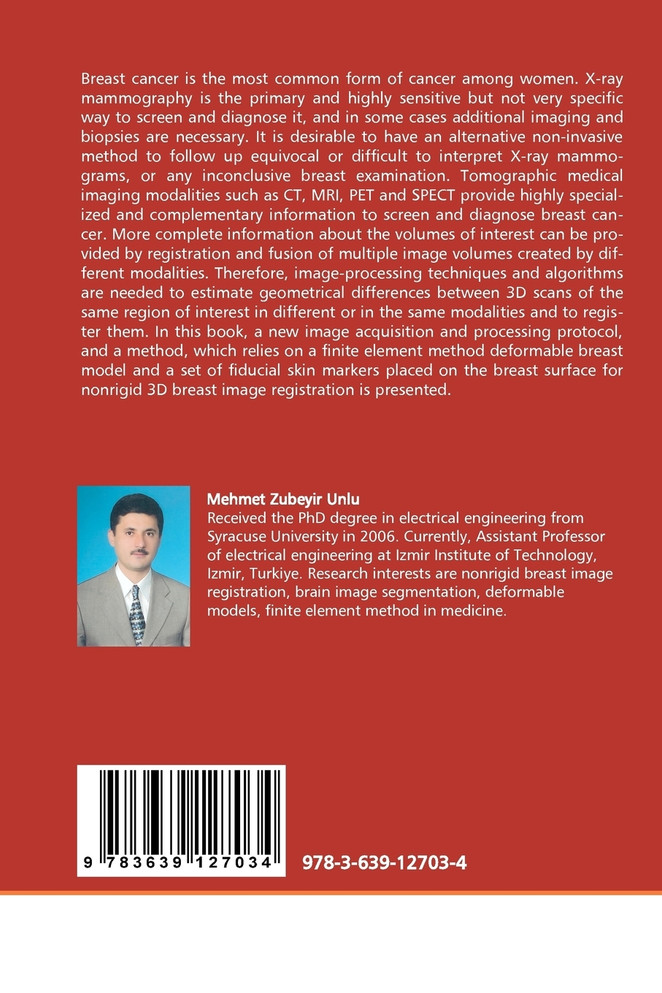 Breast cancer is the most common form of cancer among women. X-ray mammography is the primary and highly sensitive but not very specific way to screen and diagnose it, and in some cases additional imaging and biopsies are necessary. It is desirable to have an alternative non-invasive method to follow up equivocal or difficult to interpret X-ray mammograms, or any inconclusive breast examination. Tomographic medical imaging modalities such as CT, MRI, PET and SPECT provide highly specialized and complementary information to screen and diagnose breast cancer. More complete information about the volumes of interest can be provided by registration and fusion of multiple image volumes created by different modalities. Therefore, image-processing techniques and algorithms are needed to estimate geometrical differences between 3D scans of the same region of interest in different or in the same modalities and to register them. In this book, a new image acquisition and processing protocol, and a method, which relies on a finite element method deformable breast model and a set of fiducial skin markers placed on the breast surface for nonrigid 3D breast image registration is presented.

Mehmet Zubeyir Unlu
Received the PhD degree in electrical engineering from Syracuse University in 2006. Currently, Assistant Professor of electrical engineering at Izmir Institute of Technology, Izmir, Turkiye. Research interests are nonrigid breast image registration, brain image segmentation, deformable models, finite element method in medicine.

9 783639 127034

978-3-639-12703-4